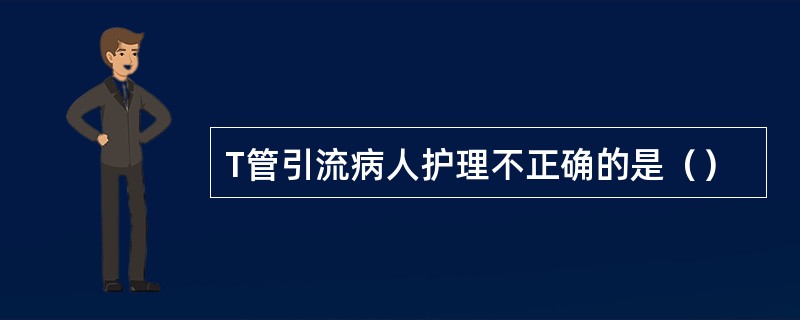 T管引流病人护理不正确的是（）